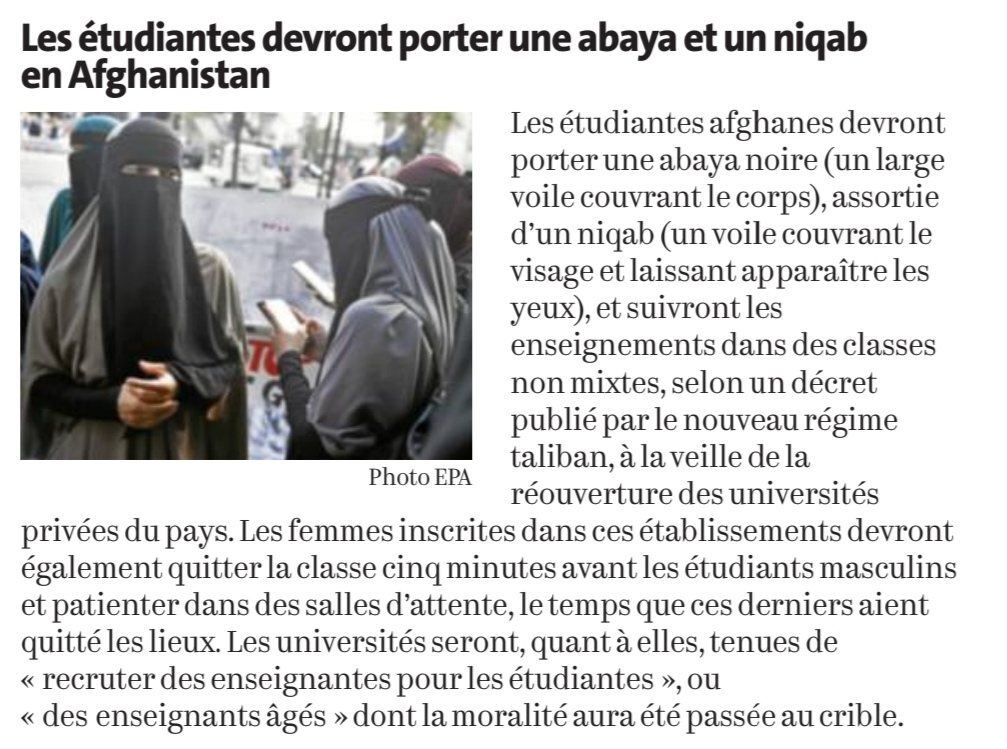 Les étudiantes devront porter une abaya et un niqab en Afghanistan

Photo EPA

Les étudiantes afghanes devront porter une abaya noire (un large voile couvrant le corps), assortie d'un niqab (un voile couvrant le visage et laissant apparaître les yeux), et suivront les enseignements dans des classes non mixtes, selon un décret publié par le nouveau régime taliban, à la veille de la réouverture des universités privées du pays. Les femmes inscrites dans ces établissements devront également quitter la classe cinq minutes avant les étudiants masculins et patienter dans des salles d'attente, le temps que ces derniers aient quitté les lieux. Les universités seront, quant à elles, tenues de « recruter des enseignantes pour les étudiantes », ou « des enseignants âgés » dont la moralité aura été passée au crible.